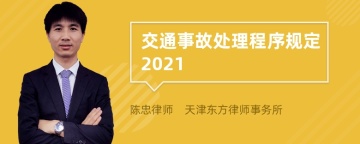 交通事故处理程序规定2021

陈忠律师　天津东方律师事务所